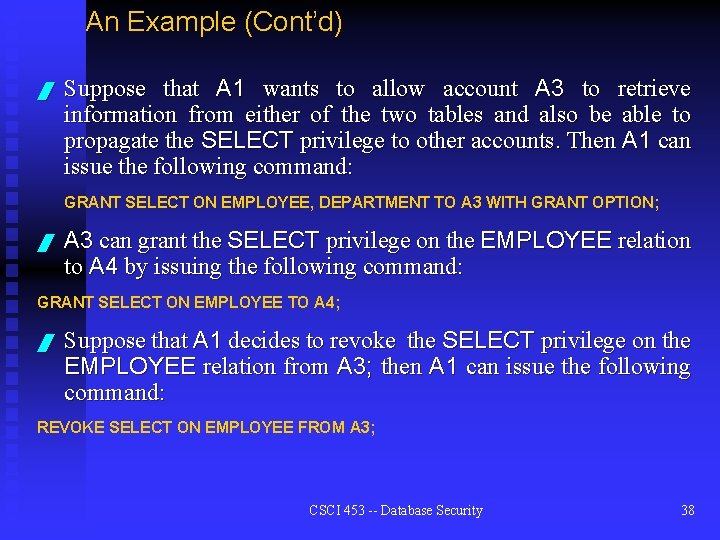 An Example (Cont'd)

Suppose that A1 wants to allow account A3 to retrieve information from either of the two tables and also be able to propagate the SELECT privilege to other accounts. Then A1 can issue the following command:

GRANT SELECT ON EMPLOYEE, DEPARTMENT TO A3 WITH GRANT OPTION;

A3 can grant the SELECT privilege on the EMPLOYEE relation to A4 by issuing the following command:

GRANT SELECT ON EMPLOYEE TO A4;

Suppose that A1 decides to revoke the SELECT privilege on the EMPLOYEE relation from A3; then A1 can issue the following command:

REVOKE SELECT ON EMPLOYEE FROM A3;

CSCI 453 -- Database Security

38